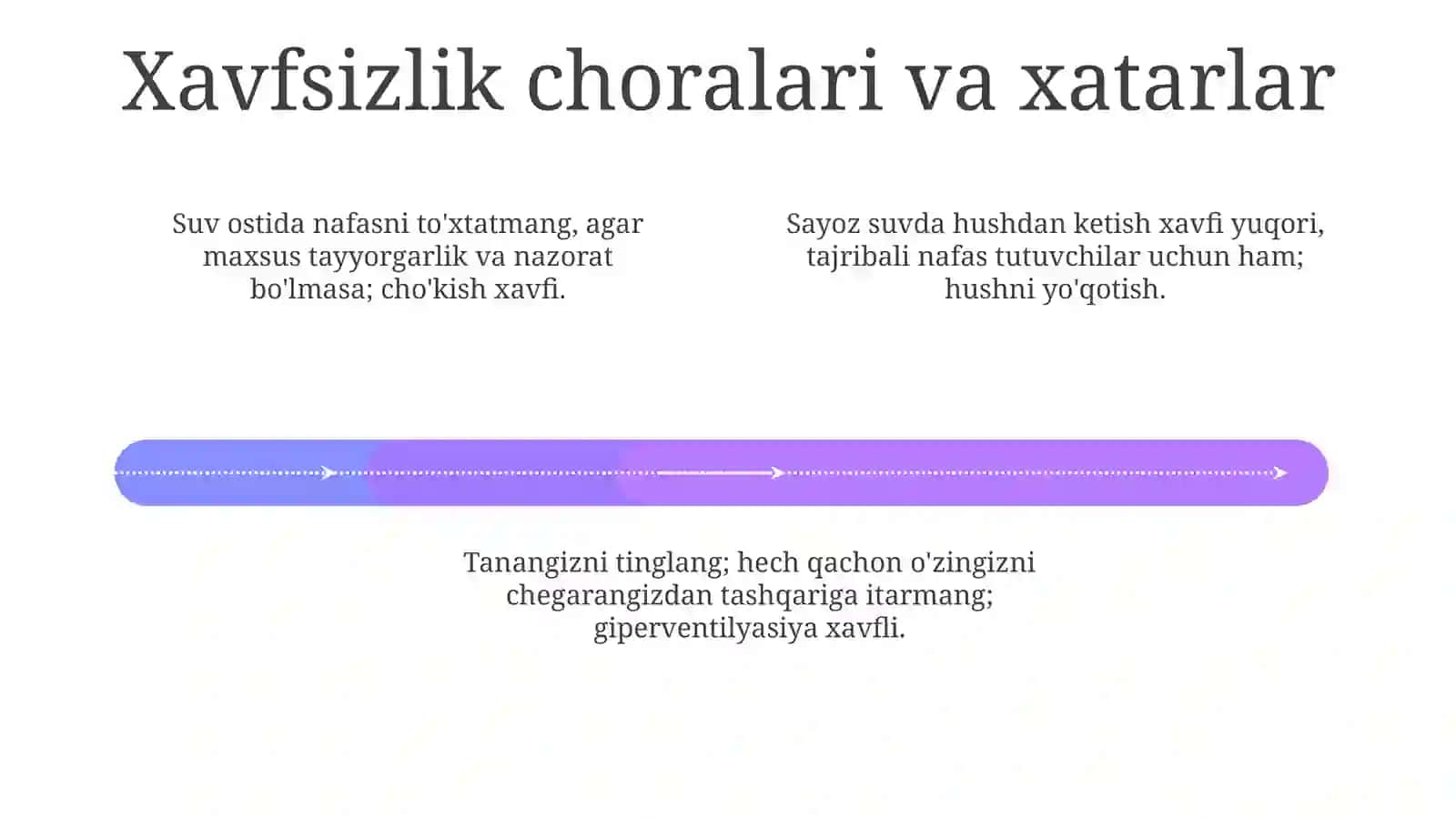 Xavfsizlik choralari va xatarlar

Suv ostida nafasni to'xtatmang, agar maxsus tayyorgarlik va nazorat bo'lmasa; cho'kish xavfi.

Sayoz suvda hushdan ketish xavfi yuqori, tajribali nafas tutuvchilar uchun ham; hushni yo'qotish.

Tanangizni tinglang; hech qachon o'zingizni chegarangizdan tashqariga itarmang; giperventilyasiya xavfli.